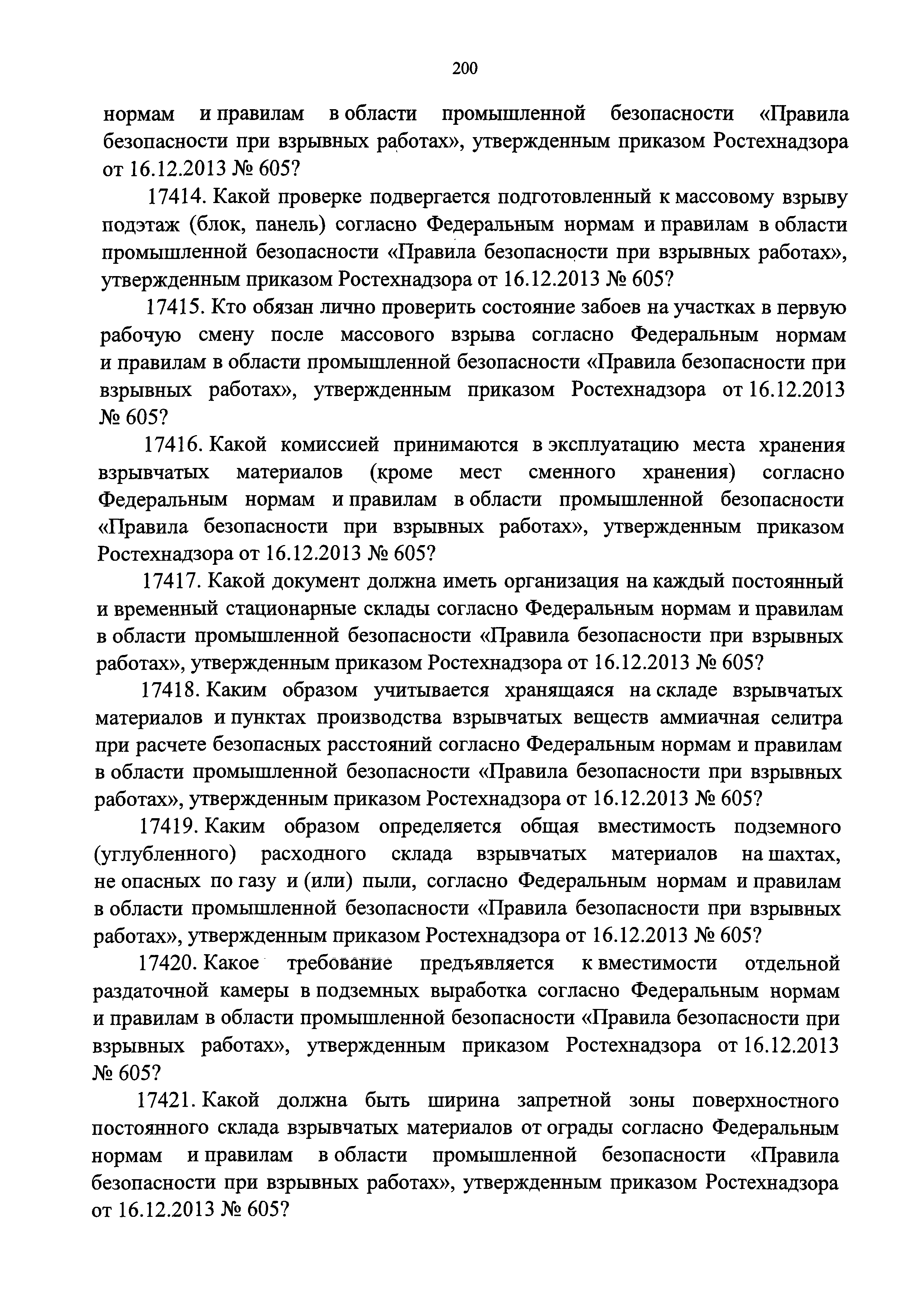 200

нормам и правилам в области промышленной безопасности «Правила безопасности при взрывных работах», утвержденным приказом Ростехнадзора от 16.12.2013 № 605?

17414. Какой проверке подвергается подготовленный к массовому взрыву подэтаж (блок, панель) согласно Федеральным нормам и правилам в области промышленной безопасности «Правила безопасности при взрывных работах», утвержденным приказом Ростехнадзора от 16.12.2013 № 605?

17415. Кто обязан лично проверить состояние забоев на участках в первую рабочую смену после массового взрыва согласно Федеральным нормам и правилам в области промышленной безопасности «Правила безопасности при взрывных работах», утвержденным приказом Ростехнадзора от 16.12.2013 № 605?

17416. Какой комиссией принимаются в эксплуатацию места хранения взрывчатых материалов (кроме мест сменного хранения) согласно Федеральным нормам и правилам в области промышленной безопасности «Правила безопасности при взрывных работах», утвержденным приказом Ростехнадзора от 16.12.2013 № 605?

17417. Какой документ должна иметь организация на каждый постоянный и временный стационарные склады согласно Федеральным нормам и правилам в области промышленной безопасности «Правила безопасности при взрывных работах», утвержденным приказом Ростехнадзора от 16.12.2013 № 605?

17418. Каким образом учитывается хранящаяся на складе взрывчатых материалов и пунктах производства взрывчатых веществ аммиачная селитра при расчете безопасных расстояний согласно Федеральным нормам и правилам в области промышленной безопасности «Правила безопасности при взрывных работах», утвержденным приказом Ростехнадзора от 16.12.2013 № 605?

17419. Каким образом определяется общая вместимость подземного (углубленного) расходного склада взрывчатых материалов на шахтах, не опасных по газу и (или) пыли, согласно Федеральным нормам и правилам в области промышленной безопасности «Правила безопасности при взрывных работах», утвержденным приказом Ростехнадзора от 16.12.2013 № 605?

17420. Какое требование предъявляется к вместимости отдельной раздаточной камеры в подземных выработка согласно Федеральным нормам и правилам в области промышленной безопасности «Правила безопасности при взрывных работах», утвержденным приказом Ростехнадзора от 16.12.2013 № 605?

17421. Какой должна быть ширина запретной зоны поверхностного постоянного склада взрывчатых материалов от ограды согласно Федеральным нормам и правилам в области промышленной безопасности «Правила безопасности при взрывных работах», утвержденным приказом Ростехнадзора от 16.12.2013 № 605?